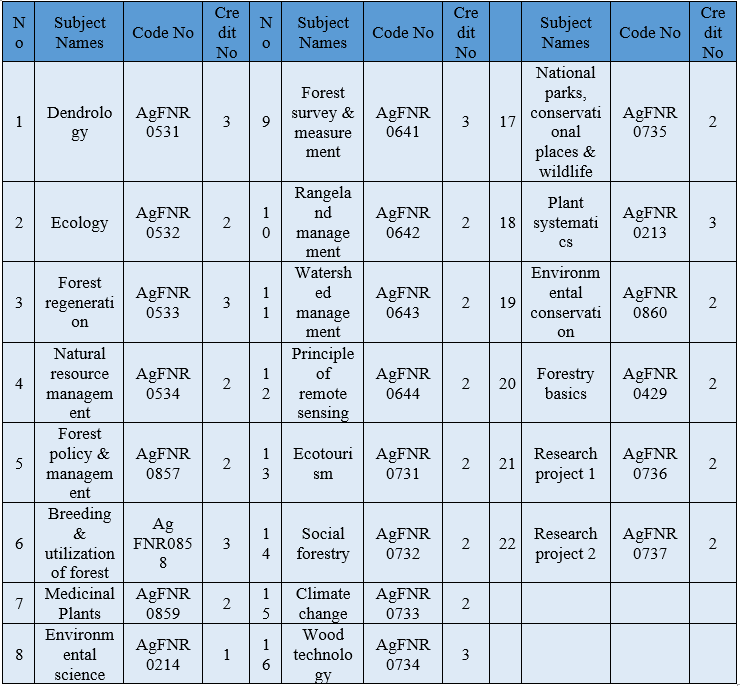 | No | Subject Names | Code No | Credit No | No | Subject Names | Code No | Credit No | | Subject Names | Code No | Credit No |
|---|---|---|---|---|---|---|---|---|---|---|---|
| 1 | Dendrology | AgFNR 0531 | 3 | 9 | Forest survey & measurement | AgFNR 0641 | 3 | 17 | National parks, conservational places & wildlife | AgFNR 0735 | 2 |
| 2 | Ecology | AgFNR 0532 | 2 | 10 | Rangeland management | AgFNR 0642 | 2 | 18 | Plant systematics | AgFNR 0213 | 3 |
| 3 | Forest regeneration | AgFNR 0533 | 3 | 11 | Watershed management | AgFNR 0643 | 2 | 19 | Environmental conservation | AgFNR 0860 | 2 |
| 4 | Natural resource management | AgFNR 0534 | 2 | 12 | Principle of remote sensing | AgFNR 0644 | 2 | 20 | Forestry basics | AgFNR 0429 | 2 |
| 5 | Forest policy & management | AgFNR 0857 | 2 | 13 | Ecotourism | AgFNR 0731 | 2 | 21 | Research project 1 | AgFNR 0736 | 2 |
| 6 | Breeding & utilization of forest | Ag FNR0858 | 3 | 14 | Social forestry | AgFNR 0732 | 2 | 22 | Research project 2 | AgFNR 0737 | 2 |
| 7 | Medicinal Plants | AgFNR 0859 | 2 | 15 | Climate change | AgFNR 0733 | 2 | | | | |
| 8 | Environmental science | AgFNR 0214 | 1 | 16 | Wood technology | AgFNR 0734 | 3 | | | | |